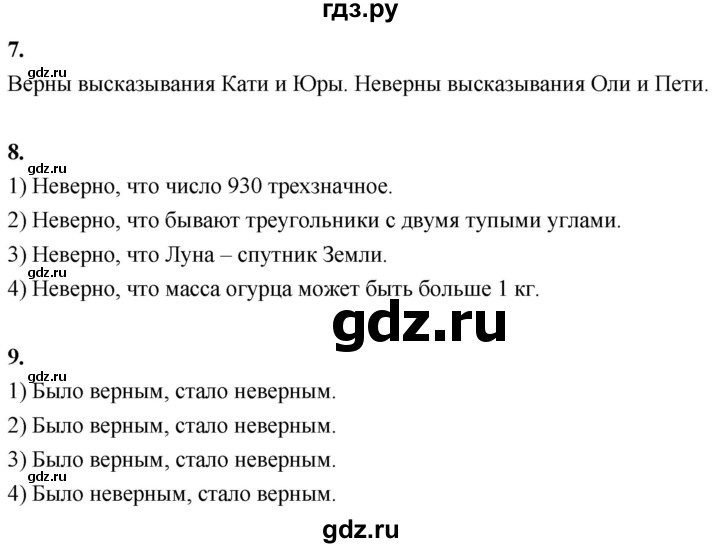 гдз.ру

7.
gdz.ru
Верны высказывания Кати и Юры. Неверны высказывания Оли и Пети.

8.
gdz.ru
1) Неверно, что число 930 трехзначное.
2) Неверно, что бывают треугольники с двумя тупыми углами.
3) Неверно, что Луна – спутник Земли.
gdz.ru
4) Неверно, что масса огурца может быть больше 1 кг.

gdz.ru

9.
gdz.ru
1) Было верным, стало неверным.
2) Было верным, стало неверным.
3) Было верным, стало неверным.
gdz.ru
4) Было неверным, стало верным.

gdz.ru